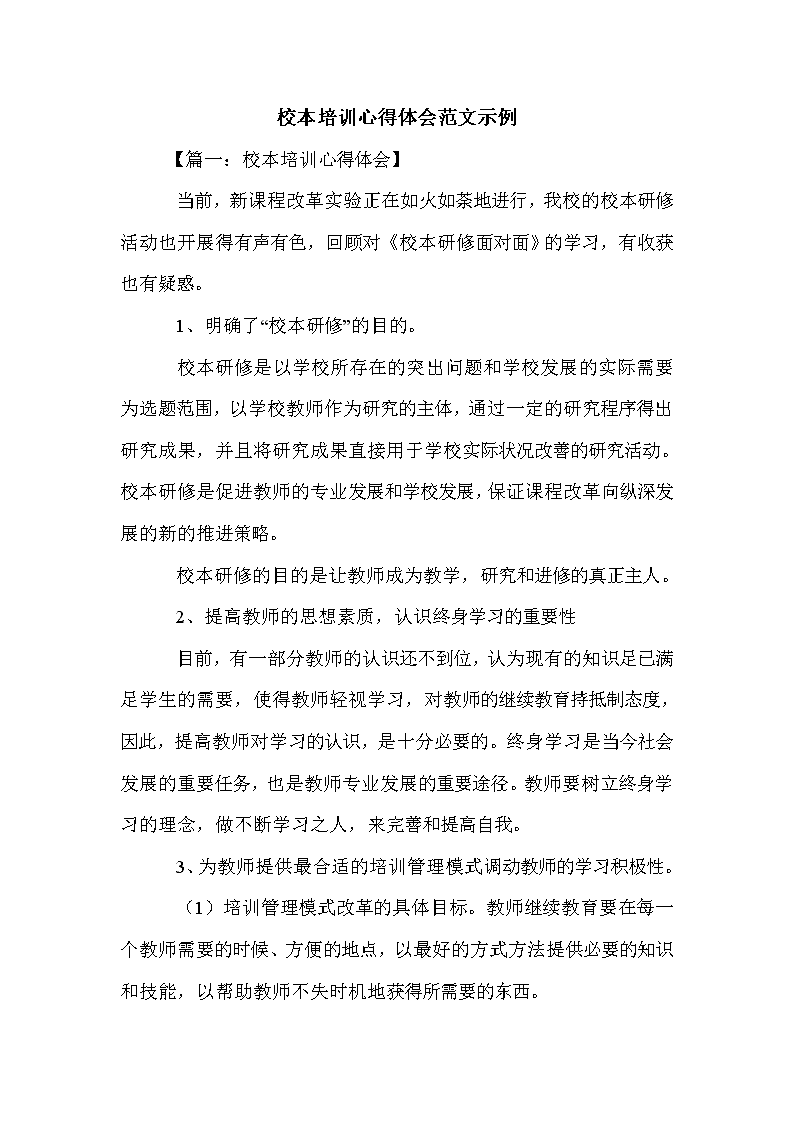 校本培训心得体会范文示例

【篇一：校本培训心得体会】

当前，新课程改革实验正在如火如荼地进行，我校的校本研修活动也开展得有声有色，回顾对《校本研修面对面》的学习，有收获也有疑惑。

1、明确了“校本研修”的目的。

校本研修是以学校所存在的突出问题和学校发展的实际需要为选题范围，以学校教师作为研究的主体，通过一定的研究程序得出研究成果，并且将研究成果直接用于学校实际状况改善的研究活动。校本研修是促进教师的专业发展和学校发展，保证课程改革向纵深发展的新的推进策略。

校本研修的目的是让教师成为教学，研究和进修的真正主人。

2、提高教师的思想素质，认识终身学习的重要性

目前，有一部分教师的认识还不到位，认为现有的知识足已满足学生的需要，使得教师轻视学习，对教师的继续教育持抵制态度，因此，提高教师对学习的认识，是十分必要的。终身学习是当今社会发展的重要任务，也是教师专业发展的重要途径。教师要树立终身学习的理念，做不断学习之人，来完善和提高自我。

3、为教师提供最合适的培训管理模式调动教师的学习积极性。

（1）培训管理模式改革的具体目标。教师继续教育要在每一个教师需要的时候、方便的地点，以最好的方式方法提供必要的知识和技能，以帮助教师不失时机地获得所需要的东西。